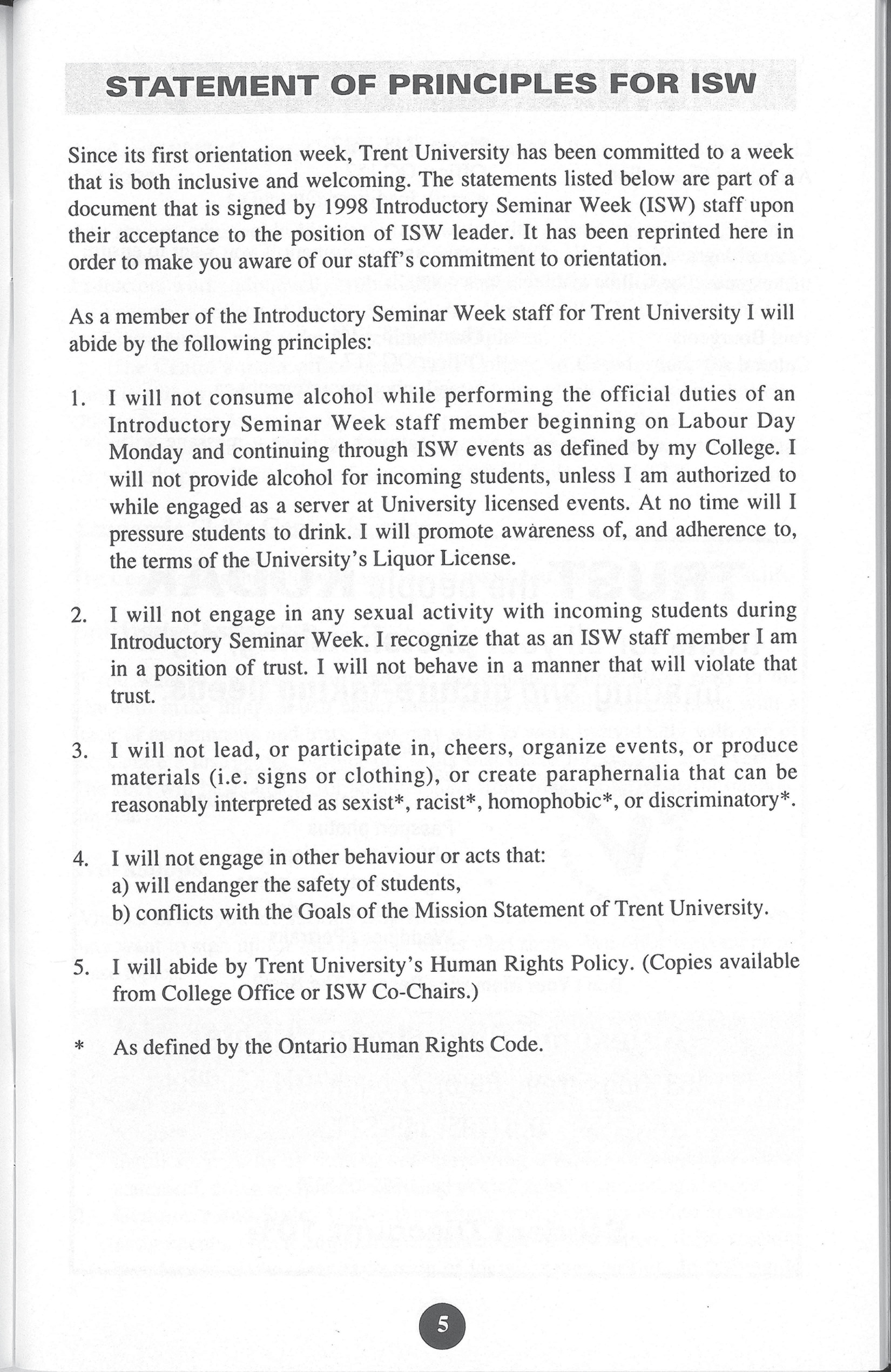 STATEMENT OF PRINCIPLES FOR ISW

Since its first orientation week, Trent University has been committed to a week that is both inclusive and welcoming. The statements listed below are part of a document that is signed by 1998 Introductory Seminar Week (ISW) staff upon their acceptance to the position of ISW leader. It has been reprinted here in order to make you aware of our staff's commitment to orientation.

As a member of the Introductory Seminar Week staff for Trent University I will abide by the following principles:

1. I will not consume alcohol while performing the official duties of an Introductory Seminar Week staff member beginning on Labour Day Monday and continuing through ISW events as defined by my College. I will not provide alcohol for incoming students, unless I am authorized to while engaged as a server at University licensed events. At no time will I pressure students to drink. I will promote awareness of, and adherence to, the terms of the University's Liquor License.

2. I will not engage in any sexual activity with incoming students during Introductory Seminar Week. I recognize that as an ISW staff member I am in a position of trust. I will not behave in a manner that will violate that trust.

3. I will not lead, or participate in, cheers, organize events, or produce materials (i.e. signs or clothing), or create paraphernalia that can be reasonably interpreted as sexist*, racist*, homophobic*, or discriminatory*.

4. I will not engage in other behaviour or acts that:
a) will endanger the safety of students,
b) conflicts with the Goals of the Mission Statement of Trent University.

5. I will abide by Trent University's Human Rights Policy. (Copies available from College Office or ISW Co-Chairs.)

* As defined by the Ontario Human Rights Code.

5